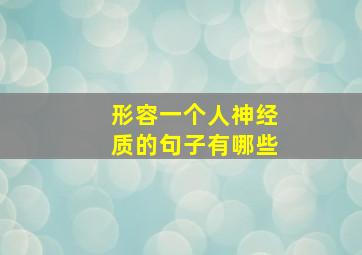 形容一个人神经质的句子有哪些